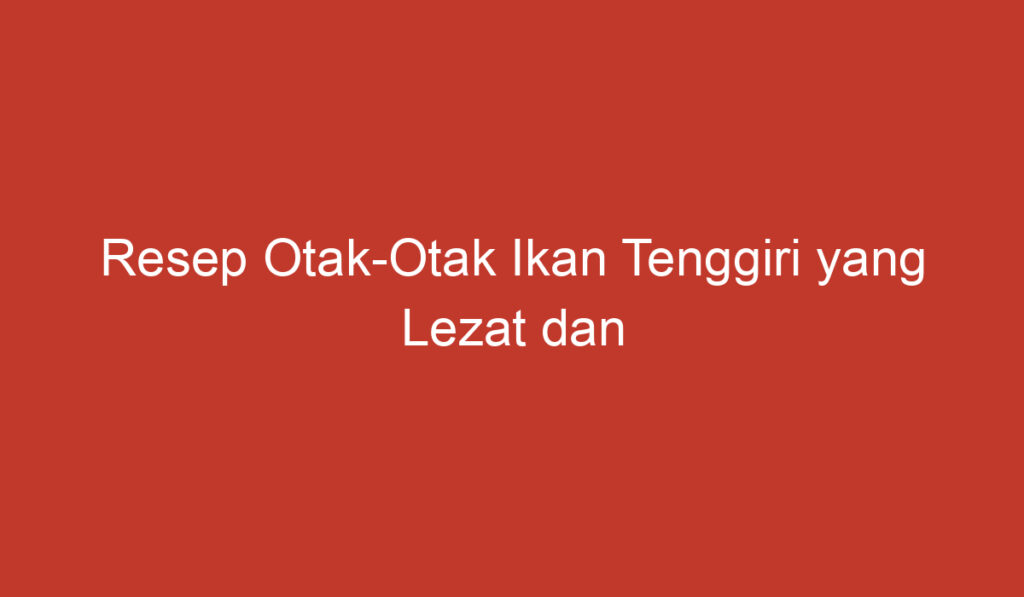 Resep Otak-Otak Ikan Tenggiri yang Lezat dan